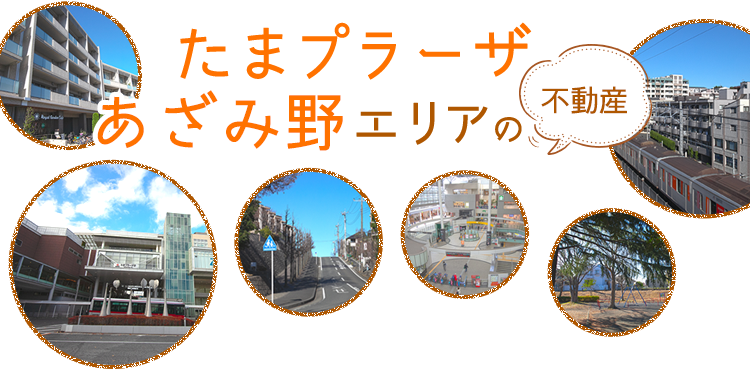 たまプラーザ
あざみ野エリアの

不動産